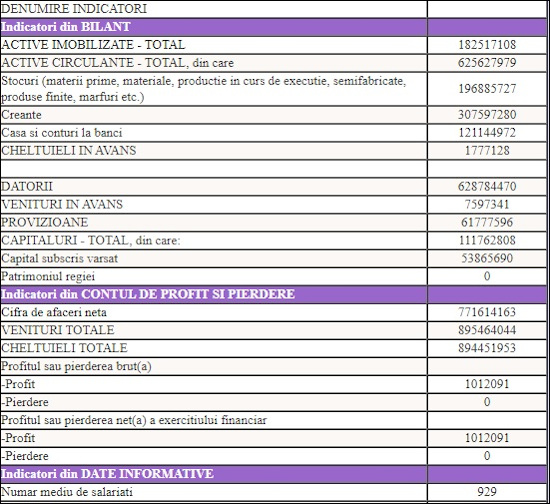 | DENUMIRE INDICATORI | |
|---|---|
| Indicatori din BILANT | |
| ACTIVE IMOBILIZATE - TOTAL | 182517108 |
| ACTIVE CIRCULANTE - TOTAL, din care | 625627979 |
| Stocuri (materii prime, materiale, productie in curs de executie, semifabricate, produse finite, marfuri etc.) | 196885727 |
| Creante | 307597280 |
| Casa si conturi la banci | 121144972 |
| CHELTUIELI IN AVANS | 1777128 |
| | |
| DATORII | 628784470 |
| VENITURI IN AVANS | 7597341 |
| PROVIZIOANE | 61777596 |
| CAPITALURI - TOTAL, din care: | 111762808 |
| Capital subscris varsat | 53865690 |
| Patrimoniul regiei | 0 |
| Indicatori din CONTUL DE PROFIT SI PIERDERE | |
| Cifra de afaceri neta | 771614163 |
| VENITURI TOTALE | 895464044 |
| CHELTUIELI TOTALE | 894451953 |
| Profitul sau pierderea brut(a) | |
| -Profit | 1012091 |
| -Pierdere | 0 |
| Profitul sau pierderea net(a) a exercitiului financiar | |
| -Profit | 1012091 |
| -Pierdere | 0 |
| Indicatori din DATE INFORMATIVE | |
| Numar mediu de salariati | 929 |